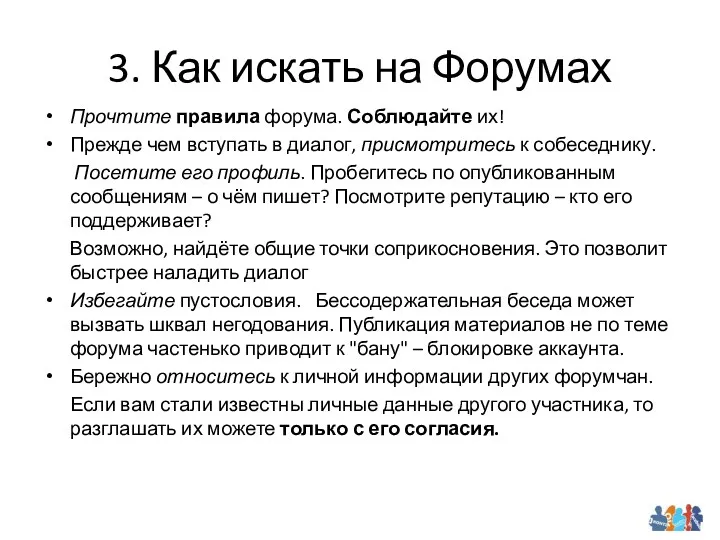 3. Как искать на Форумах

• Прочтите правила форума. Соблюдайте их!
• Прежде чем вступать в диалог, присмотритесь к собеседнику.
Посетите его профиль. Пробегитесь по опубликованным сообщениям – о чём пишет? Посмотрите репутацию – кто его поддерживает?
Возможно, найдёте общие точки соприкосновения. Это позволит быстрее наладить диалог
• Избегайте пустословия. Бессодержательная беседа может вызвать шквал негодования. Публикация материалов не по теме форума частенько приводит к "бану" – блокировке аккаунта.
• Бережно относитесь к личной информации других форумчан.
Если вам стали известны личные данные другого участника, то разглашать их можете только с его согласия.